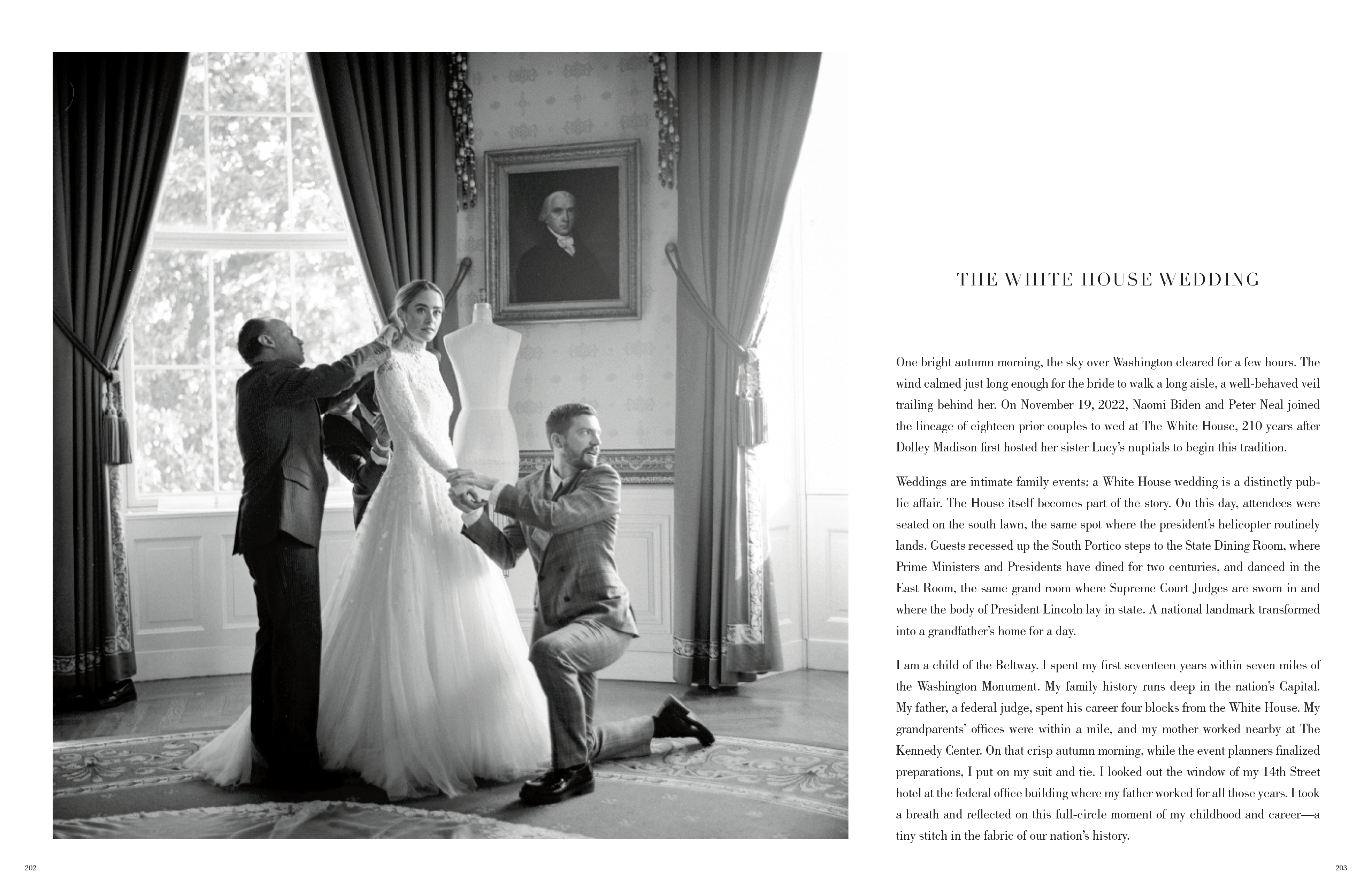 THE WHITE HOUSE WEDDING

One bright autumn morning, the sky over Washington cleared for a few hours. The wind calmed just long enough for the bride to walk a long aisle, a well-behaved veil trailing behind her. On November 19, 2022, Naomi Biden and Peter Neal joined the lineage of eighteen prior couples to wed at The White House, 210 years after Dolley Madison first hosted her sister Lucy's nuptials to begin this tradition.

Weddings are intimate family events; a White House wedding is a distinctly public affair. The House itself becomes part of the story. On this day, attendees were seated on the south lawn, the same spot where the president's helicopter routinely lands. Guests recessed up the South Portico steps to the State Dining Room, where Prime Ministers and Presidents have dined for two centuries, and danced in the East Room, the same grand room where Supreme Court Judges are sworn in and where the body of President Lincoln lay in state. A national landmark transformed into a grandfather's home for a day.

I am a child of the Beltway. I spent my first seventeen years within seven miles of the Washington Monument. My family history runs deep in the nation's Capital. My father, a federal judge, spent his career four blocks from the White House. My grandparents' offices were within a mile, and my mother worked nearby at The Kennedy Center. On that crisp autumn morning, while the event planners finalized preparations, I put on my suit and tie. I looked out the window of my 14th Street hotel at the federal office building where my father worked for all those years. I took a breath and reflected on this full-circle moment of my childhood and career—a tiny stitch in the fabric of our nation's history.

202

203